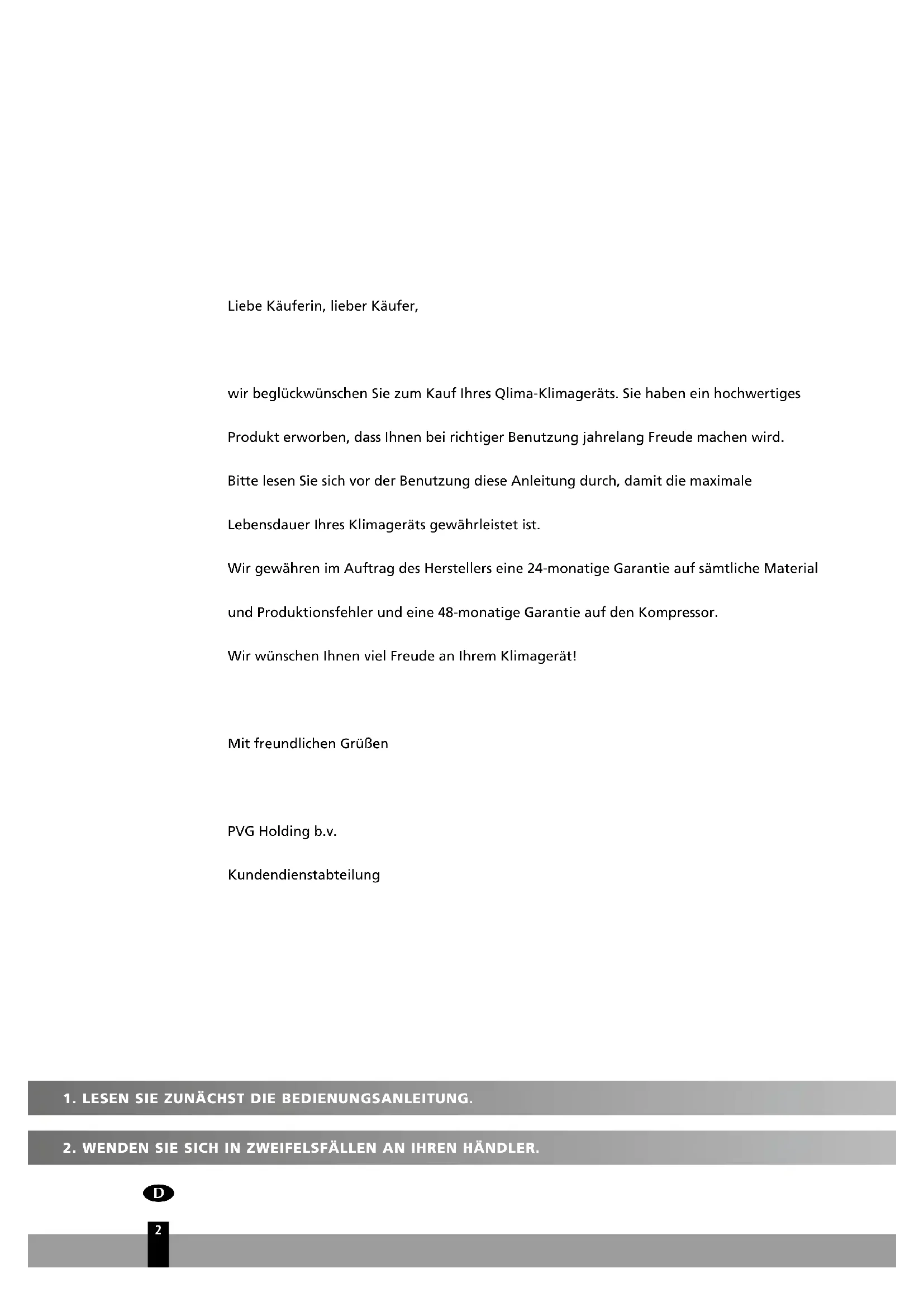 Liebe Käuferin, lieber Käufer,

wir beglückwünschen Sie zum Kauf Ihres Qlima-Klimageräts. Sie haben ein hochwertiges Produkt erworben, dass Ihnen bei richtiger Benutzung jahrelang Freude machen wird. Bitte lesen Sie sich vor der Benutzung diese Anleitung durch, damit die maximale Lebensdauer Ihres Klimageräts gewährleistet ist.
Wir gewähren im Auftrag des Herstellers eine 24-monatige Garantie auf sämtliche Material und Produktionsfehler und eine 48-monatige Garantie auf den Kompressor.
Wir wünschen Ihnen viel Freude an Ihrem Klimagerät!

Mit freundlichen Grüßen

PVG Holding b.v.
Kundendienstabteilung

1. LESEN SIE ZUNÄCHST DIE BEDIENUNGSANLEITUNG.

2. WENDEN SIE SICH IN ZWEIFELSFÄLLEN AN IHREN HÄNDLER.

D

2